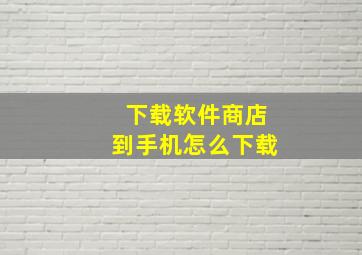 下载软件商店
到手机怎么下载